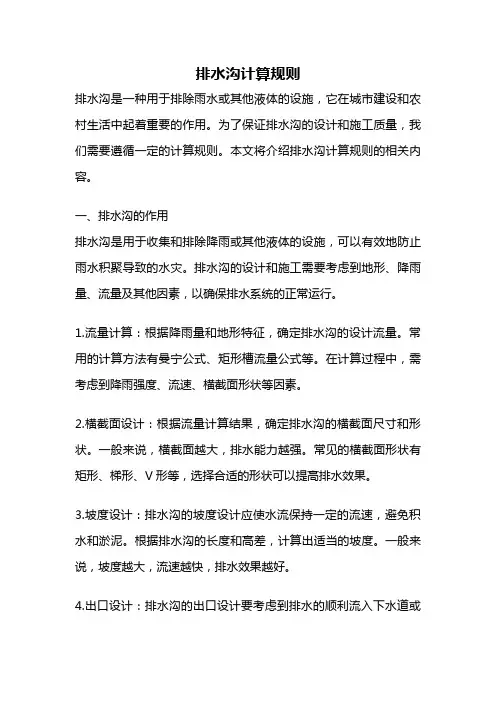 排水沟计算规则

排水沟是一种用于排除雨水或其他液体的设施，它在城市建设和农村生活中起着重要的作用。为了保证排水沟的设计和施工质量，我们需要遵循一定的计算规则。本文将介绍排水沟计算规则的相关内容。

一、排水沟的作用

排水沟是用于收集和排除降雨或其他液体的设施，可以有效地防止雨水积聚导致的水灾。排水沟的设计和施工需要考虑到地形、降雨量、流量及其他因素，以确保排水系统的正常运行。

1.流量计算：根据降雨量和地形特征，确定排水沟的设计流量。常用的计算方法有曼宁公式、矩形槽流量公式等。在计算过程中，需考虑到降雨强度、流速、横截面形状等因素。

2.横截面设计：根据流量计算结果，确定排水沟的横截面尺寸和形状。一般来说，横截面越大，排水能力越强。常见的横截面形状有矩形、梯形、V 形等，选择合适的形状可以提高排水效果。

3.坡度设计：排水沟的坡度设计应使水流保持一定的流速，避免积水和淤泥。根据排水沟的长度和高差，计算出适当的坡度。一般来说，坡度越大，流速越快，排水效果越好。

4.出口设计：排水沟的出口设计要考虑到排水的顺利流入下水道或